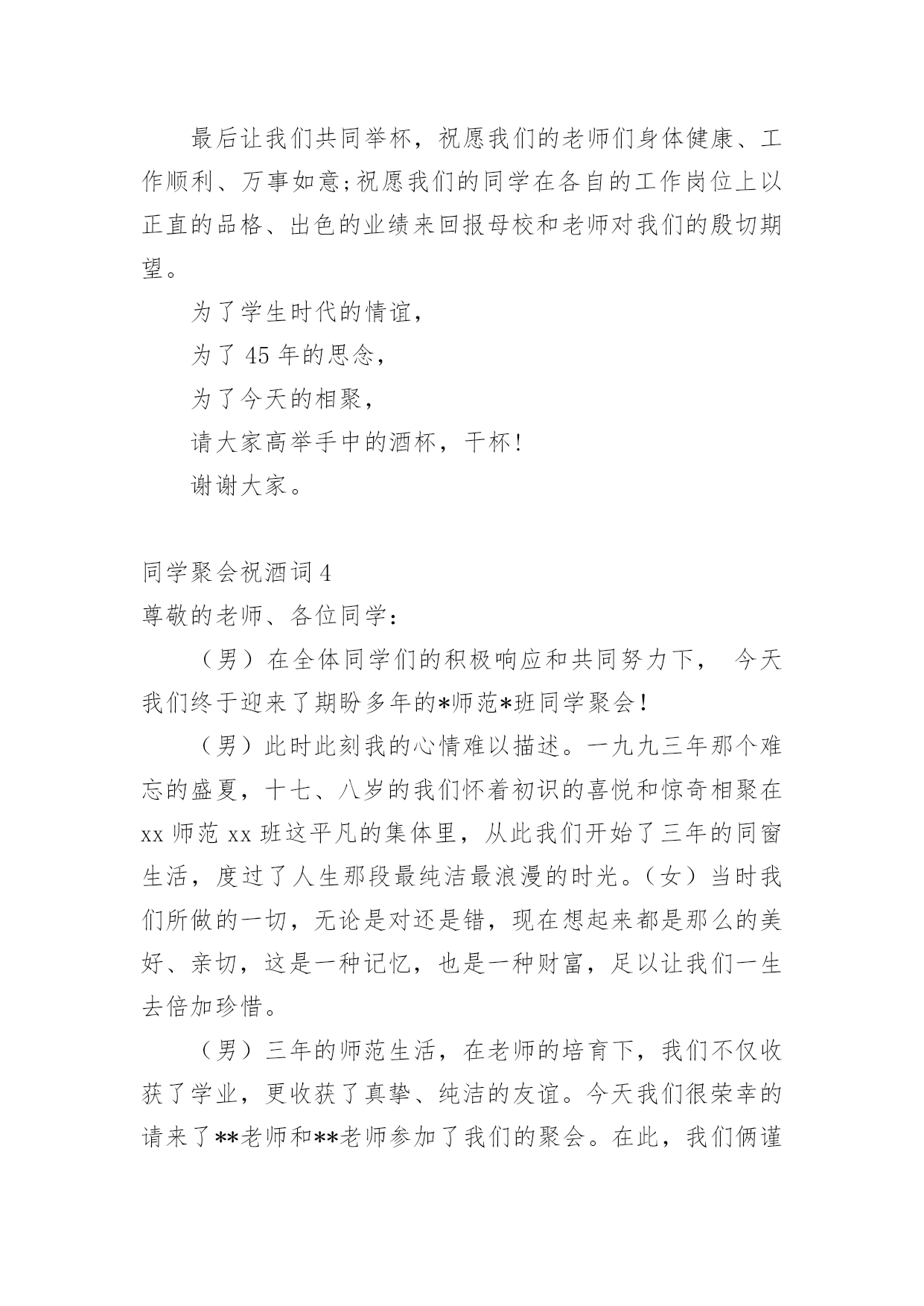 最后让我们共同举杯，祝愿我们的老师们身体健康、工作顺利、万事如意;祝愿我们的同学在各自的工作岗位上以正直的品格、出色的业绩来回报母校和老师对我们的殷切期望。

为了学生时代的情谊，

为了 45 年的思念，

为了今天的相聚，

请大家高举手中的酒杯，干杯!

谢谢大家。

同学聚会祝酒词 4

尊敬的老师、各位同学：

（男）在全体同学们的积极响应和共同努力下， 今天我们终于迎来了期盼多年的*师范*班同学聚会!

（男）此时此刻我的心情难以描述。一九九三年那个难忘的盛夏，十七、八岁的我们怀着初识的喜悦和惊奇相聚在 xx 师范 xx 班这平凡的集体里，从此我们开始了三年的同窗生活，度过了人生那段最纯洁最浪漫的时光。（女）当时我们所做的一切，无论是对还是错，现在想起来都是那么的美好、亲切，这是一种记忆，也是一种财富，足以让我们一生去倍加珍惜。

（男）三年的师范生活，在老师的培育下，我们不仅收获了学业，更收获了真挚、纯洁的友谊。今天我们很荣幸的请来了**老师和**老师参加了我们的聚会。在此，我们俩谨